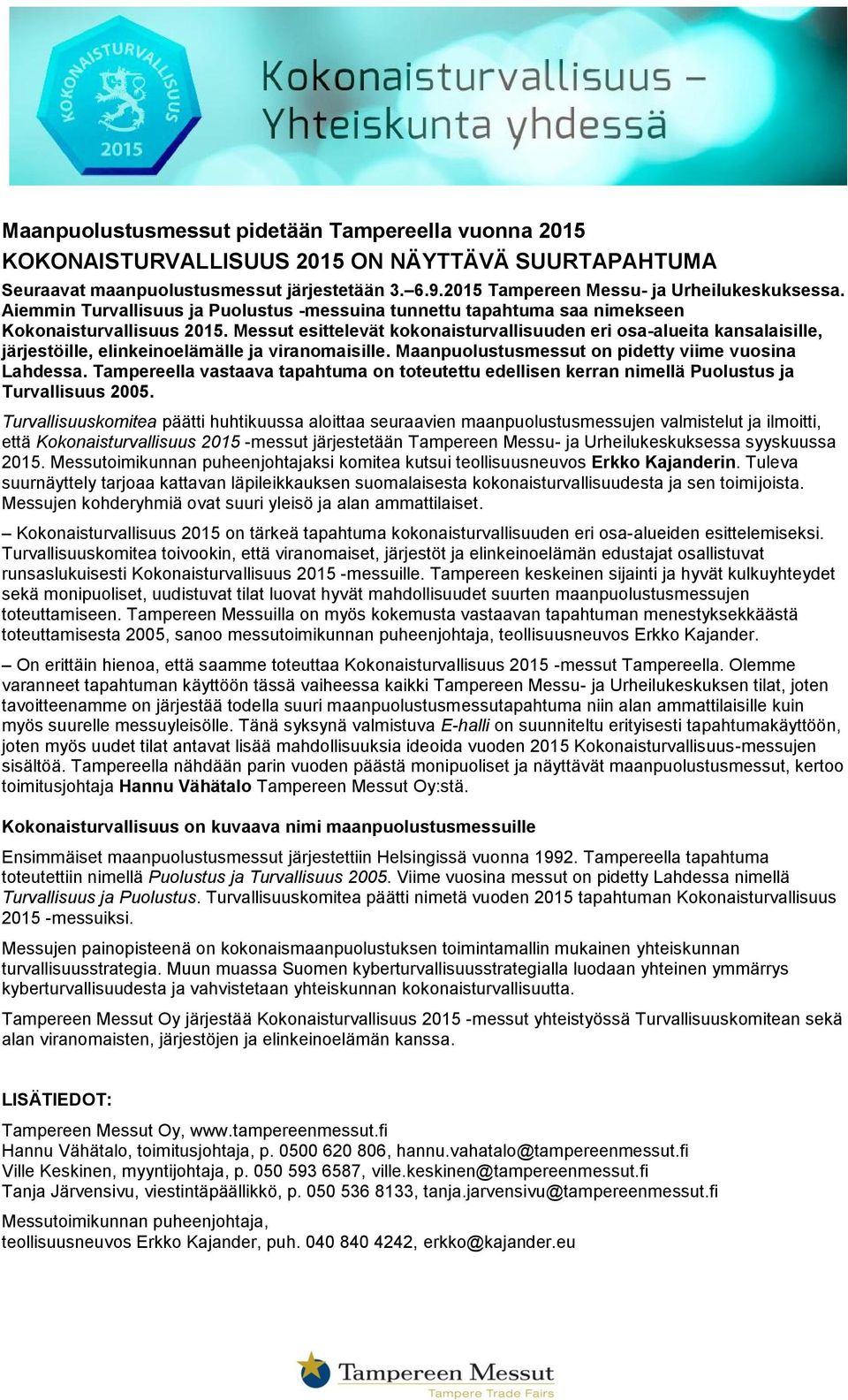 KOKONAISTURVALLISUUS 2015

Kokonaisturvallisuus – Yhteiskunta yhdessä

Maanpuolustusmessut pidetään Tampereella vuonna 2015
KOKONAISTURVALLISUUS 2015 ON NÄYTTÄVÄ SUURTAPAHTUMA

Seuraavat maanpuolustusmessut järjestetään 3.–6.9.2015 Tampereen Messu- ja Urheilukeskuksessa. Aiemmin Turvallisuus ja Puolustus -messuina tunnettu tapahtuma saa nimekseen Kokonaisturvallisuus 2015. Messut esittelevät kokonaisturvallisuuden eri osa-alueita kansalaisille, järjestöille, elinkeinoelämälle ja viranomaisille. Maanpuolustusmessut on pidetty viime vuosina Lahdessa. Tampereella vastaava tapahtuma on toteutettu edellisen kerran nimellä Puolustus ja Turvallisuus 2005.

Turvallisuuskomitea päätti huhtikuussa aloittaa seuraavien maanpuolustusmessujen valmistelut ja ilmoitti, että Kokonaisturvallisuus 2015 -messut järjestetään Tampereen Messu- ja Urheilukeskuksessa syyskuussa 2015. Messutoimikunnan puheenjohtajaksi komitea kutsui teollisuusneuvos Erkko Kajanderin. Tuleva suurnäyttely tarjoaa kattavan läpileikkauksen suomalaisesta kokonaisturvallisuudesta ja sen toimijoista. Messujen kohderyhmiä ovat suuri yleisö ja alan ammattilaiset.

– Kokonaisturvallisuus 2015 on tärkeä tapahtuma kokonaisturvallisuuden eri osa-alueiden esittelemiseksi. Turvallisuuskomitea toivookin, että viranomaiset, järjestöt ja elinkeinoelämän edustajat osallistuvat runsaslukuisesti Kokonaisturvallisuus 2015 -messuille. Tampereen keskeinen sijainti ja hyvät kulkuyhteydet sekä monipuoliset, uudistuvat tilat luovat hyvät mahdollisuudet suurten maanpuolustusmessujen toteuttamiseen. Tampereen Messuilla on myös kokemusta vastaavan tapahtuman menestyksekkäästä toteuttamisesta 2005, sanoo messutoimikunnan puheenjohtaja, teollisuusneuvos Erkko Kajander.

– On erittäin hienoa, että saamme toteuttaa Kokonaisturvallisuus 2015 -messut Tampereella. Olemme varanneet tapahtuman käyttöön tässä vaiheessa kaikki Tampereen Messu- ja Urheilukeskuksen tilat, joten tavoitteenamme on järjestää todella suuri maanpuolustusmessutapahtuma niin alan ammattilaisille kuin myös suurelle messuyleisölle. Tänä syksynä valmistuva E-halli on suunniteltu erityisesti tapahtumakäyttöön, joten myös uudet tilat antavat lisää mahdollisuuksia ideoida vuoden 2015 Kokonaisturvallisuus-messujen sisältöä. Tampereella nähdään parin vuoden päästä monipuoliset ja näyttävät maanpuolustusmessut, kertoo toimitusjohtaja Hannu Vähätalo Tampereen Messut Oy:stä.

Kokonaisturvallisuus on kuvaava nimi maanpuolustusmessuille

Ensimmäiset maanpuolustusmessut järjestettiin Helsingissä vuonna 1992. Tampereella tapahtuma toteutettiin nimellä Puolustus ja Turvallisuus 2005. Viime vuosina messut on pidetty Lahdessa nimellä Turvallisuus ja Puolustus. Turvallisuuskomitea päätti nimetä vuoden 2015 tapahtuman Kokonaisturvallisuus 2015 -messuiksi.

Messujen painopisteenä on kokonaismaanpuolustuksen toimintamallin mukainen yhteiskunnan turvallisuusstrategia. Muun muassa Suomen kyberturvallisuusstrategialla luodaan yhteinen ymmärrys kyberturvallisuudesta ja vahvistetaan yhteiskunnan kokonaisturvallisuutta.

Tampereen Messut Oy järjestää Kokonaisturvallisuus 2015 -messut yhteistyössä Turvallisuuskomitean sekä alan viranomaisten, järjestöjen ja elinkeinoelämän kanssa.

LISÄTIEDOT:

Tampereen Messut Oy, www.tampereenmessut.fi
Hannu Vähätalo, toimitusjohtaja, p. 0500 620 806, hannu.vahatalo@tampereenmessut.fi
Ville Keskinen, myyntijohtaja, p. 050 593 6587, ville.keskinen@tampereenmessut.fi
Tanja Järvensivu, viestintäpäällikkö, p. 050 536 8133, tanja.jarvensivu@tampereenmessut.fi

Messutoimikunnan puheenjohtaja,
teollisuusneuvos Erkko Kajander, puh. 040 840 4242, erkko@kajander.eu

Tampereen Messut
Tampere Trade Fairs